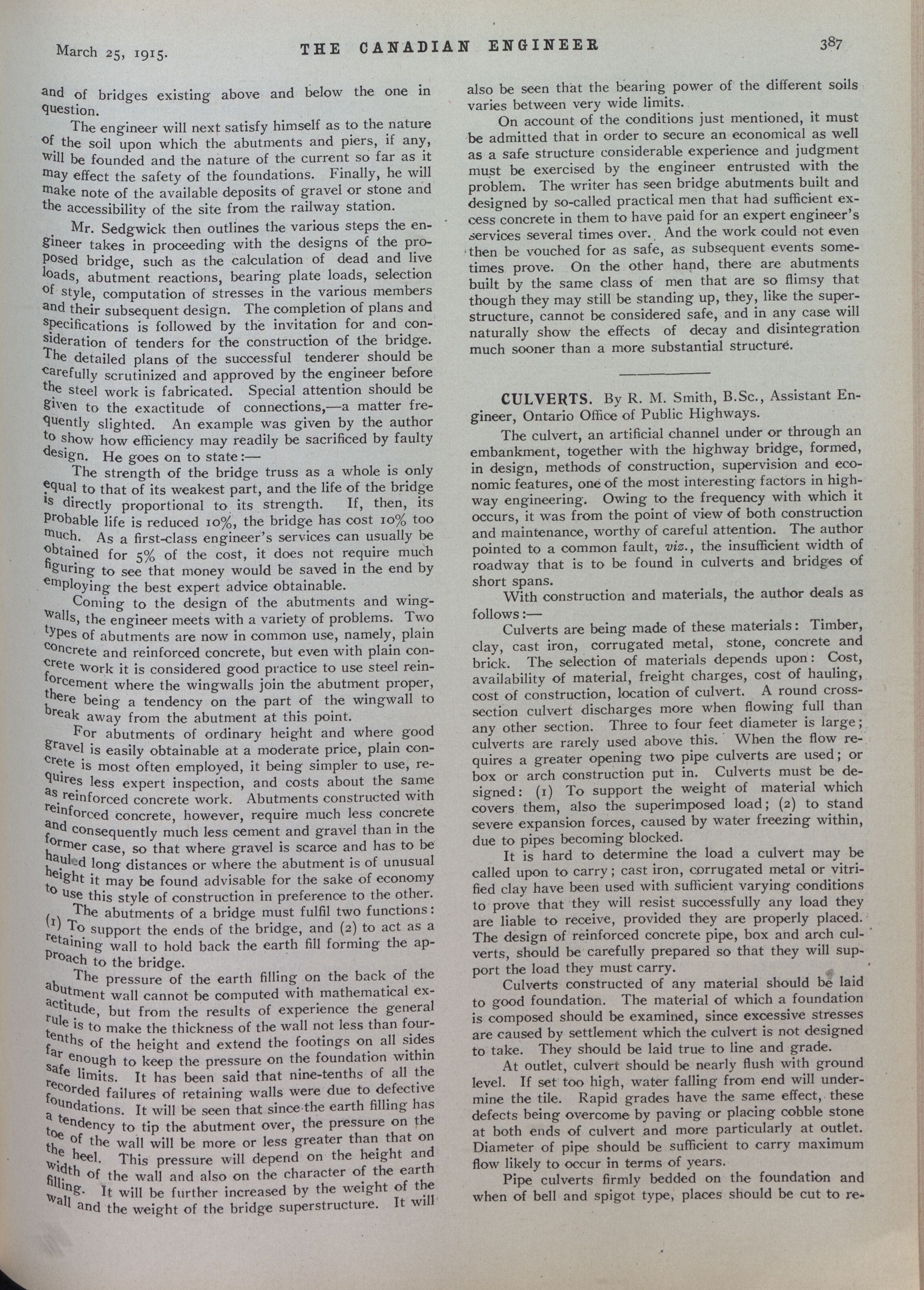 March 25, 1915. THE CANADIAN ENGINEER 387

and of bridges existing above and below the one in question.

The engineer will next satisfy himself as to the nature of the soil upon which the abutments and piers, if any, will be founded and the nature of the current so far as it may effect the safety of the foundations. Finally, he will make note of the available deposits of gravel or stone and the accessibility of the site from the railway station.

Mr. Sedgwick then outlines the various steps the engineer takes in proceeding with the designs of the proposed bridge, such as the calculation of dead and live loads, abutment reactions, bearing plate loads, selection of style, computation of stresses in the various members and their subsequent design. The completion of plans and specifications is followed by the invitation for and consideration of tenders for the construction of the bridge. The detailed plans of the successful tenderer should be carefully scrutinized and approved by the engineer before the steel work is fabricated. Special attention should be given to the exactitude of connections,—a matter frequently slighted. An example was given by the author to show how efficiency may readily be sacrificed by faulty design. He goes on to state:—

The strength of the bridge truss as a whole is only equal to that of its weakest part, and the life of the bridge is directly proportional to its strength. If, then, its probable life is reduced 10%, the bridge has cost 10% too much. As a first-class engineer's services can usually be obtained for 5% of the cost, it does not require much figuring to see that money would be saved in the end by employing the best expert advice obtainable.

Coming to the design of the abutments and wingwalls, the engineer meets with a variety of problems. Two types of abutments are now in common use, namely, plain concrete and reinforced concrete, but even with plain concrete work it is considered good practice to use steel reinforcement where the wingwalls join the abutment proper, there being a tendency on the part of the wingwall to break away from the abutment at this point.

For abutments of ordinary height and where good gravel is easily obtainable at a moderate price, plain concrete is most often employed, it being simpler to use, requires less expert inspection, and costs about the same as reinforced concrete work. Abutments constructed with reinforced concrete, however, require much less concrete and consequently much less cement and gravel than in the former case, so that where gravel is scarce and has to be hauled long distances or where the abutment is of unusual height it may be found advisable for the sake of economy to use this style of construction in preference to the other.

The abutments of a bridge must fulfil two functions: (1) To support the ends of the bridge, and (2) to act as a retaining wall to hold back the earth fill forming the approach to the bridge.

The pressure of the earth filling on the back of the abutment wall cannot be computed with mathematical exactitude, but from the results of experience the general rule is to make the thickness of the wall not less than four-tenths of the height and extend the footings on all sides far enough to keep the pressure on the foundation within safe limits. It has been said that nine-tenths of all the recorded failures of retaining walls were due to defective foundations. It will be seen that since the earth filling has a tendency to tip the abutment over, the pressure on the toe of the wall will be more or less greater than that on the heel. This pressure will depend on the height and width of the wall and also on the character of the earth filling. It will be further increased by the weight of the wall and the weight of the bridge superstructure. It will also be seen that the bearing power of the different soils varies between very wide limits.

On account of the conditions just mentioned, it must be admitted that in order to secure an economical as well as a safe structure considerable experience and judgment must be exercised by the engineer entrusted with the problem. The writer has seen bridge abutments built and designed by so-called practical men that had sufficient excess concrete in them to have paid for an expert engineer's services several times over. And the work could not even then be vouched for as safe, as subsequent events sometimes prove. On the other hand, there are abutments built by the same class of men that are so flimsy that though they may still be standing up, they, like the superstructure, cannot be considered safe, and in any case will naturally show the effects of decay and disintegration much sooner than a more substantial structure.

CULVERTS. By R. M. Smith, B.Sc., Assistant Engineer, Ontario Office of Public Highways.

The culvert, an artificial channel under or through an embankment, together with the highway bridge, formed, in design, methods of construction, supervision and economic features, one of the most interesting factors in highway engineering. Owing to the frequency with which it occurs, it was from the point of view of both construction and maintenance, worthy of careful attention. The author pointed to a common fault, viz., the insufficient width of roadway that is to be found in culverts and bridges of short spans.

With construction and materials, the author deals as follows:—

Culverts are being made of these materials: Timber, clay, cast iron, corrugated metal, stone, concrete and brick. The selection of materials depends upon: Cost, availability of material, freight charges, cost of hauling, cost of construction, location of culvert. A round cross-section culvert discharges more when flowing full than any other section. Three to four feet diameter is large; culverts are rarely used above this. When the flow requires a greater opening two pipe culverts are used; or box or arch construction put in. Culverts must be designed: (1) To support the weight of material which covers them, also the superimposed load; (2) to stand severe expansion forces, caused by water freezing within, due to pipes becoming blocked.

It is hard to determine the load a culvert may be called upon to carry; cast iron, corrugated metal or vitrified clay have been used with sufficient varying conditions to prove that they will resist successfully any load they are liable to receive, provided they are properly placed. The design of reinforced concrete pipe, box and arch culverts, should be carefully prepared so that they will support the load they must carry.

Culverts constructed of any material should be laid to good foundation. The material of which a foundation is composed should be examined, since excessive stresses are caused by settlement which the culvert is not designed to take. They should be laid true to line and grade.

At outlet, culvert should be nearly flush with ground level. If set too high, water falling from end will undermine the tile. Rapid grades have the same effect, these defects being overcome by paving or placing cobble stone at both ends of culvert and more particularly at outlet. Diameter of pipe should be sufficient to carry maximum flow likely to occur in terms of years.

Pipe culverts firmly bedded on the foundation and when of bell and spigot type, places should be cut to re-